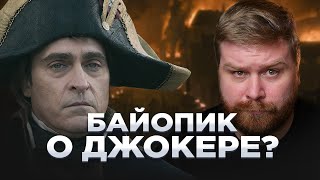 БАЙОПИК
О ДЖОКЕРЕ?